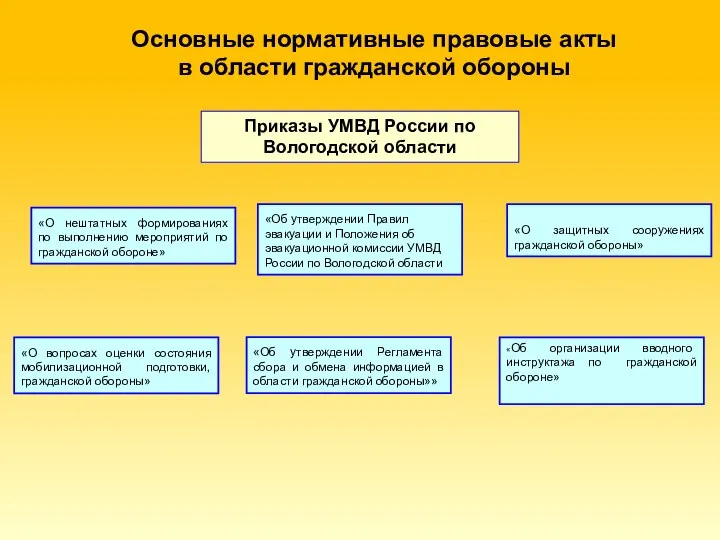 Основные нормативные правовые акты в области гражданской обороны

Приказы УМВД России по Вологодской области

«О нештатных формированиях по выполнению мероприятий по гражданской обороне»

«Об утверждении Правил эвакуации и Положения об эвакуационной комиссии УМВД России по Вологодской области

«О защитных сооружениях гражданской обороны»

«О вопросах оценки состояния мобилизационной подготовки, гражданской обороны»

«Об утверждении Регламента сбора и обмена информацией в области гражданской обороны»»

«Об организации вводного инструктажа по гражданской обороне»